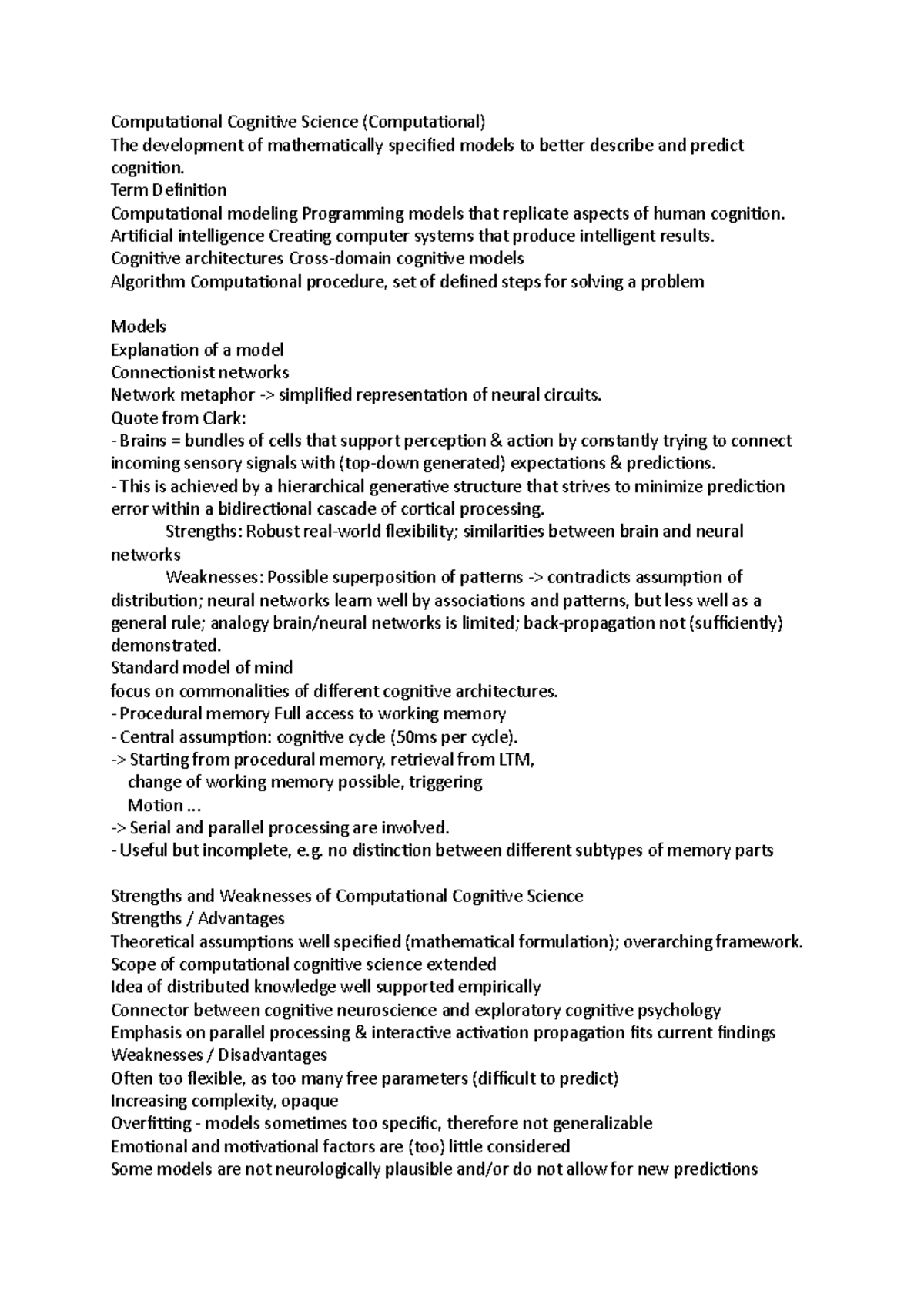 Computational Cognitive Science (Computational)
The development of mathematically specified models to better describe and predict cognition.
Term Definition
Computational modeling Programming models that replicate aspects of human cognition.
Artificial intelligence Creating computer systems that produce intelligent results.
Cognitive architectures Cross-domain cognitive models
Algorithm Computational procedure, set of defined steps for solving a problem

Models
Explanation of a model
Connectionist networks
Network metaphor -> simplified representation of neural circuits.
Quote from Clark:
- Brains = bundles of cells that support perception & action by constantly trying to connect incoming sensory signals with (top-down generated) expectations & predictions.
- This is achieved by a hierarchical generative structure that strives to minimize prediction error within a bidirectional cascade of cortical processing.
Strengths: Robust real-world flexibility; similarities between brain and neural networks
Weaknesses: Possible superposition of patterns -> contradicts assumption of distribution; neural networks learn well by associations and patterns, but less well as a general rule; analogy brain/neural networks is limited; back-propagation not (sufficiently) demonstrated.
Standard model of mind
focus on commonalities of different cognitive architectures.
- Procedural memory Full access to working memory
- Central assumption: cognitive cycle (50ms per cycle).
-> Starting from procedural memory, retrieval from LTM,
change of working memory possible, triggering
Motion ...
-> Serial and parallel processing are involved.
- Useful but incomplete, e.g. no distinction between different subtypes of memory parts

Strengths and Weaknesses of Computational Cognitive Science
Strengths / Advantages
Theoretical assumptions well specified (mathematical formulation); overarching framework.
Scope of computational cognitive science extended
Idea of distributed knowledge well supported empirically
Connector between cognitive neuroscience and exploratory cognitive psychology
Emphasis on parallel processing & interactive activation propagation fits current findings
Weaknesses / Disadvantages
Often too flexible, as too many free parameters (difficult to predict)
Increasing complexity, opaque
Overfitting - models sometimes too specific, therefore not generalizable
Emotional and motivational factors are (too) little considered
Some models are not neurologically plausible and/or do not allow for new predictions